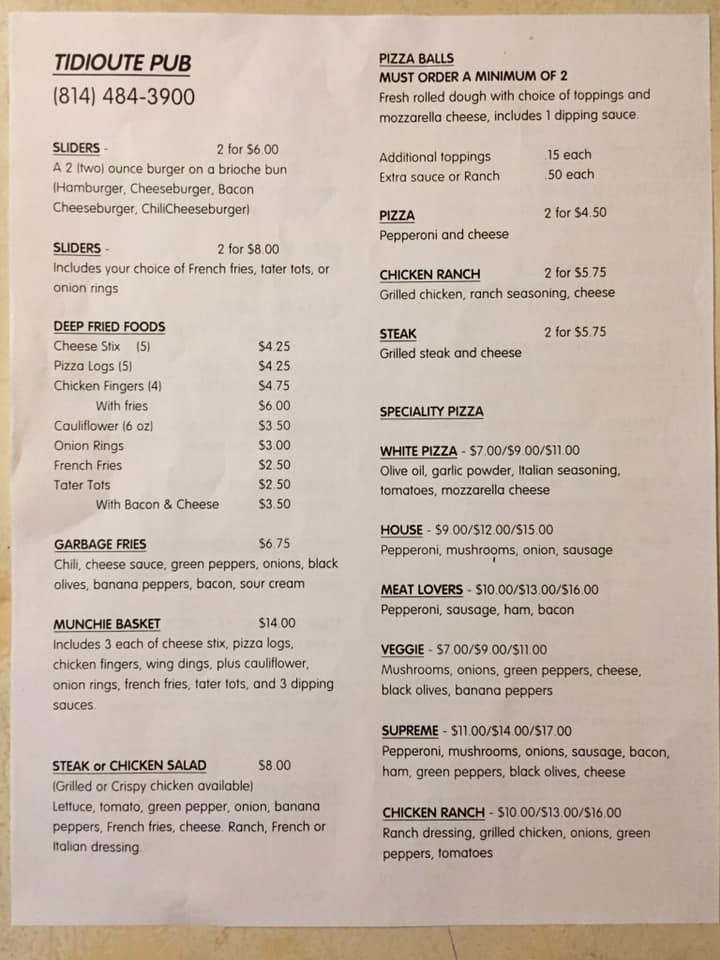 TIDIOUTE PUB
(814) 484-3900

SLIDERS - 2 for $6.00
A 2 (two) ounce burger on a brioche bun (Hamburger, Cheeseburger, Bacon Cheeseburger, ChiliCheeseburger)

SLIDERS - 2 for $8.00
Includes your choice of French fries, tater tots, or onion rings

DEEP FRIED FOODS

| | |
|---|---|
| Cheese Stix (5) | $4.25 |
| Pizza Logs (5) | $4.25 |
| Chicken Fingers (4) | $4.75 |
| With fries | $6.00 |
| Cauliflower (6 oz) | $3.50 |
| Onion Rings | $3.00 |
| French Fries | $2.50 |
| Tater Tots | $2.50 |
| With Bacon & Cheese | $3.50 |

GARBAGE FRIES $6.75
Chili, cheese sauce, green peppers, onions, black olives, banana peppers, bacon, sour cream

MUNCHIE BASKET $14.00
Includes 3 each of cheese stix, pizza logs, chicken fingers, wing dings, plus cauliflower, onion rings, french fries, tater tots, and 3 dipping sauces.

STEAK or CHICKEN SALAD $8.00
(Grilled or Crispy chicken available)
Lettuce, tomato, green pepper, onion, banana peppers, French fries, cheese. Ranch, French or Italian dressing.

PIZZA BALLS
MUST ORDER A MINIMUM OF 2
Fresh rolled dough with choice of toppings and mozzarella cheese, includes 1 dipping sauce.

Additional toppings .15 each
Extra sauce or Ranch .50 each

PIZZA 2 for $4.50
Pepperoni and cheese

CHICKEN RANCH 2 for $5.75
Grilled chicken, ranch seasoning, cheese

STEAK 2 for $5.75
Grilled steak and cheese

SPECIALITY PIZZA

WHITE PIZZA - $7.00/$9.00/$11.00
Olive oil, garlic powder, Italian seasoning, tomatoes, mozzarella cheese

HOUSE - $9.00/$12.00/$15.00
Pepperoni, mushrooms, onion, sausage

MEAT LOVERS - $10.00/$13.00/$16.00
Pepperoni, sausage, ham, bacon

VEGGIE - $7.00/$9.00/$11.00
Mushrooms, onions, green peppers, cheese, black olives, banana peppers

SUPREME - $11.00/$14.00/$17.00
Pepperoni, mushrooms, onions, sausage, bacon, ham, green peppers, black olives, cheese

CHICKEN RANCH - $10.00/$13.00/$16.00
Ranch dressing, grilled chicken, onions, green peppers, tomatoes